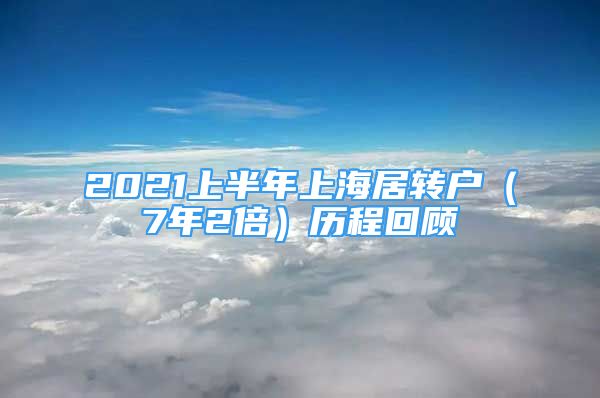 2021上半年上海居转户（7年2倍）历程回顾